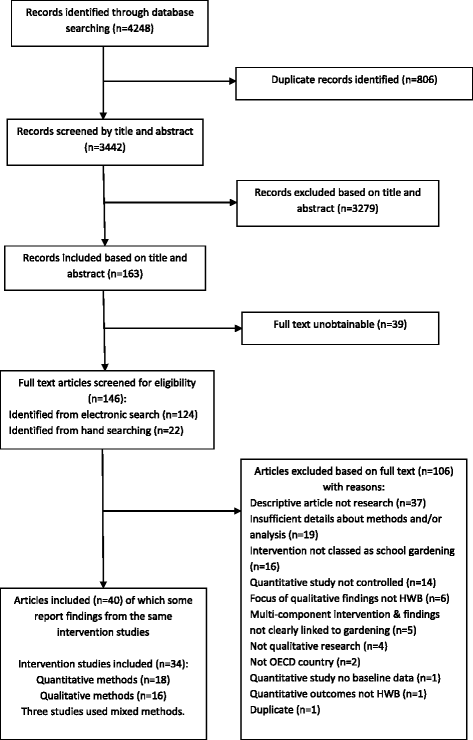 Records identified through database searching (n=4248)

Duplicate records identified (n=806)

Records screened by title and abstract (n=3442)

Records excluded based on title and abstract (n=3279)

Records included based on title and abstract (n=163)

Full text unobtainable (n=39)

Full text articles screened for eligibility (n=146):
Identified from electronic search (n=124)
Identified from hand searching (n=22)

Articles excluded based on full text (n=106) with reasons:
Descriptive article not research (n=37)
Insufficient details about methods and/or analysis (n=19)
Intervention not classed as school gardening (n=16)
Quantitative study not controlled (n=14)
Focus of qualitative findings not HWB (n=6)
Multi-component intervention & findings not clearly linked to gardening (n=5)
Not qualitative research (n=4)
Not OECD country (n=2)
Quantitative study no baseline data (n=1)
Quantitative outcomes not HWB (n=1)
Duplicate (n=1)

Articles included (n=40) of which some report findings from the same intervention studies

Intervention studies included (n=34):
Quantitative methods (n=18)
Qualitative methods (n=16)
Three studies used mixed methods.